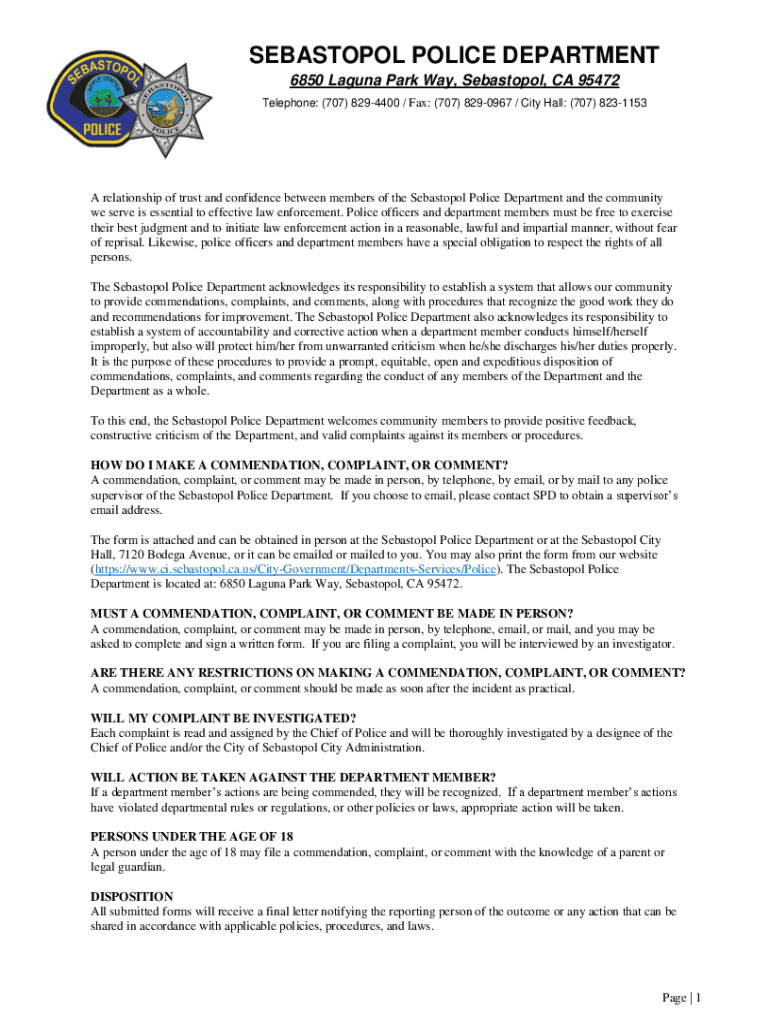 SEBASTOPOL POLICE SEBASTOPOL POLICE

SEBASTOPOL POLICE DEPARTMENT
6850 Laguna Park Way, Sebastopol, CA 95472
Telephone: (707) 829-4400 / Fax: (707) 829-0967 / City Hall: (707) 823-1153

A relationship of trust and confidence between members of the Sebastopol Police Department and the community we serve is essential to effective law enforcement. Police officers and department members must be free to exercise their best judgment and to initiate law enforcement action in a reasonable, lawful and impartial manner, without fear of reprisal. Likewise, police officers and department members have a special obligation to respect the rights of all persons.

The Sebastopol Police Department acknowledges its responsibility to establish a system that allows our community to provide commendations, complaints, and comments, along with procedures that recognize the good work they do and recommendations for improvement. The Sebastopol Police Department also acknowledges its responsibility to establish a system of accountability and corrective action when a department member conducts himself/herself improperly, but also will protect him/her from unwarranted criticism when he/she discharges his/her duties properly. It is the purpose of these procedures to provide a prompt, equitable, open and expeditious disposition of commendations, complaints, and comments regarding the conduct of any members of the Department and the Department as a whole.

To this end, the Sebastopol Police Department welcomes community members to provide positive feedback, constructive criticism of the Department, and valid complaints against its members or procedures.

HOW DO I MAKE A COMMENDATION, COMPLAINT, OR COMMENT?
A commendation, complaint, or comment may be made in person, by telephone, by email, or by mail to any police supervisor of the Sebastopol Police Department. If you choose to email, please contact SPD to obtain a supervisor's email address.

The form is attached and can be obtained in person at the Sebastopol Police Department or at the Sebastopol City Hall, 7120 Bodega Avenue, or it can be emailed or mailed to you. You may also print the form from our website (https://www.ci.sebastopol.ca.us/City-Government/Departments-Services/Police). The Sebastopol Police Department is located at: 6850 Laguna Park Way, Sebastopol, CA 95472.

MUST A COMMENDATION, COMPLAINT, OR COMMENT BE MADE IN PERSON?
A commendation, complaint, or comment may be made in person, by telephone, email, or mail, and you may be asked to complete and sign a written form. If you are filing a complaint, you will be interviewed by an investigator.

ARE THERE ANY RESTRICTIONS ON MAKING A COMMENDATION, COMPLAINT, OR COMMENT?
A commendation, complaint, or comment should be made as soon after the incident as practical.

WILL MY COMPLAINT BE INVESTIGATED?
Each complaint is read and assigned by the Chief of Police and will be thoroughly investigated by a designee of the Chief of Police and/or the City of Sebastopol City Administration.

WILL ACTION BE TAKEN AGAINST THE DEPARTMENT MEMBER?
If a department member's actions are being commended, they will be recognized. If a department member's actions have violated departmental rules or regulations, or other policies or laws, appropriate action will be taken.

PERSONS UNDER THE AGE OF 18
A person under the age of 18 may file a commendation, complaint, or comment with the knowledge of a parent or legal guardian.

DISPOSITION
All submitted forms will receive a final letter notifying the reporting person of the outcome or any action that can be shared in accordance with applicable policies, procedures, and laws.

Page | 1